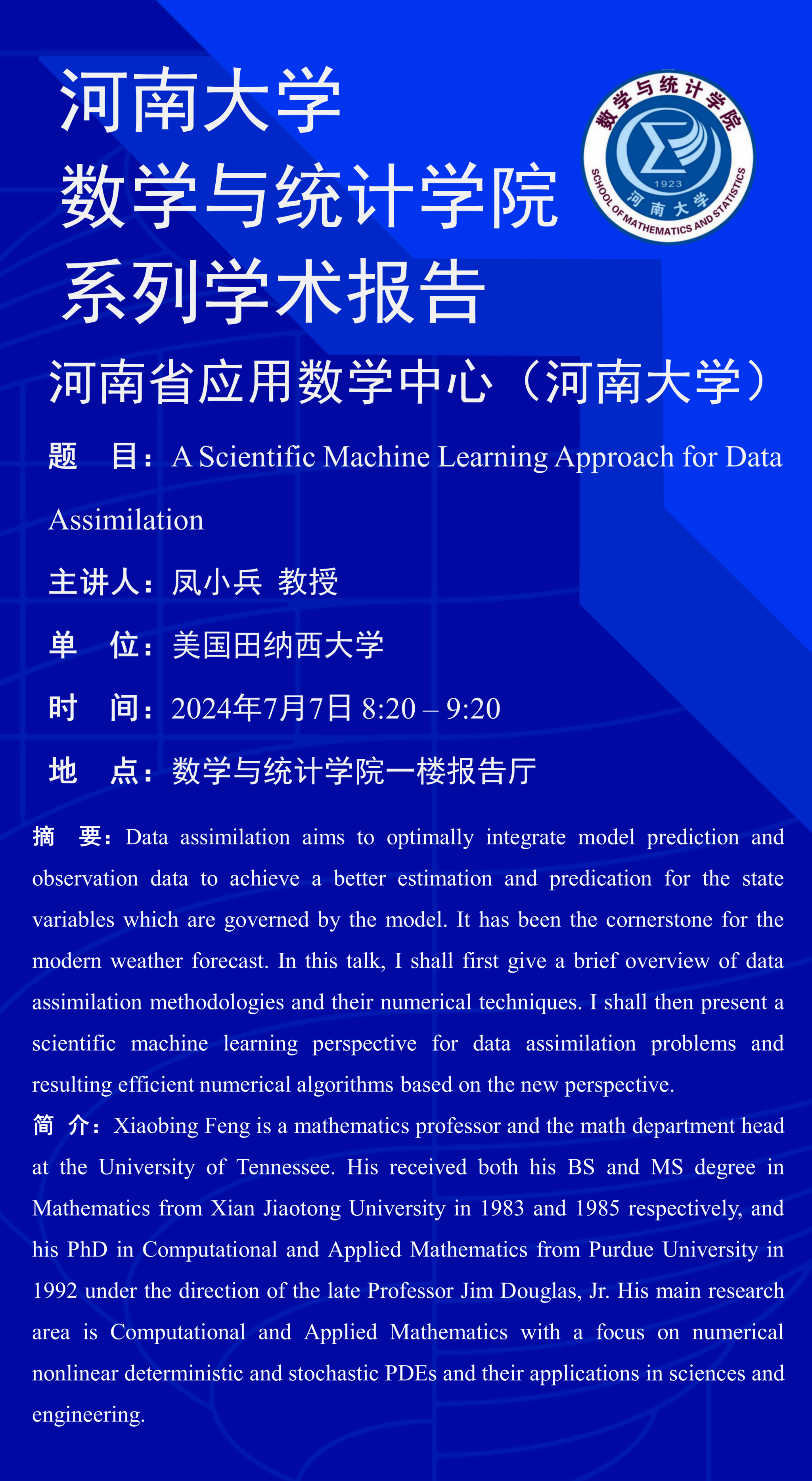 河南大学
数学与统计学院
系列学术报告

数学与统计学院
1923
河南大学
SCHOOL OF MATHEMATICS AND STATISTICS

河南省应用数学中心（河南大学）

题　目：A Scientific Machine Learning Approach for Data Assimilation

主讲人：凤小兵 教授

单　位：美国田纳西大学

时　间：2024年7月7日 8:20 – 9:20

地　点：数学与统计学院一楼报告厅

摘　要：Data assimilation aims to optimally integrate model prediction and observation data to achieve a better estimation and predication for the state variables which are governed by the model. It has been the cornerstone for the modern weather forecast. In this talk, I shall first give a brief overview of data assimilation methodologies and their numerical techniques. I shall then present a scientific machine learning perspective for data assimilation problems and resulting efficient numerical algorithms based on the new perspective.

简　介：Xiaobing Feng is a mathematics professor and the math department head at the University of Tennessee. His received both his BS and MS degree in Mathematics from Xian Jiaotong University in 1983 and 1985 respectively, and his PhD in Computational and Applied Mathematics from Purdue University in 1992 under the direction of the late Professor Jim Douglas, Jr. His main research area is Computational and Applied Mathematics with a focus on numerical nonlinear deterministic and stochastic PDEs and their applications in sciences and engineering.